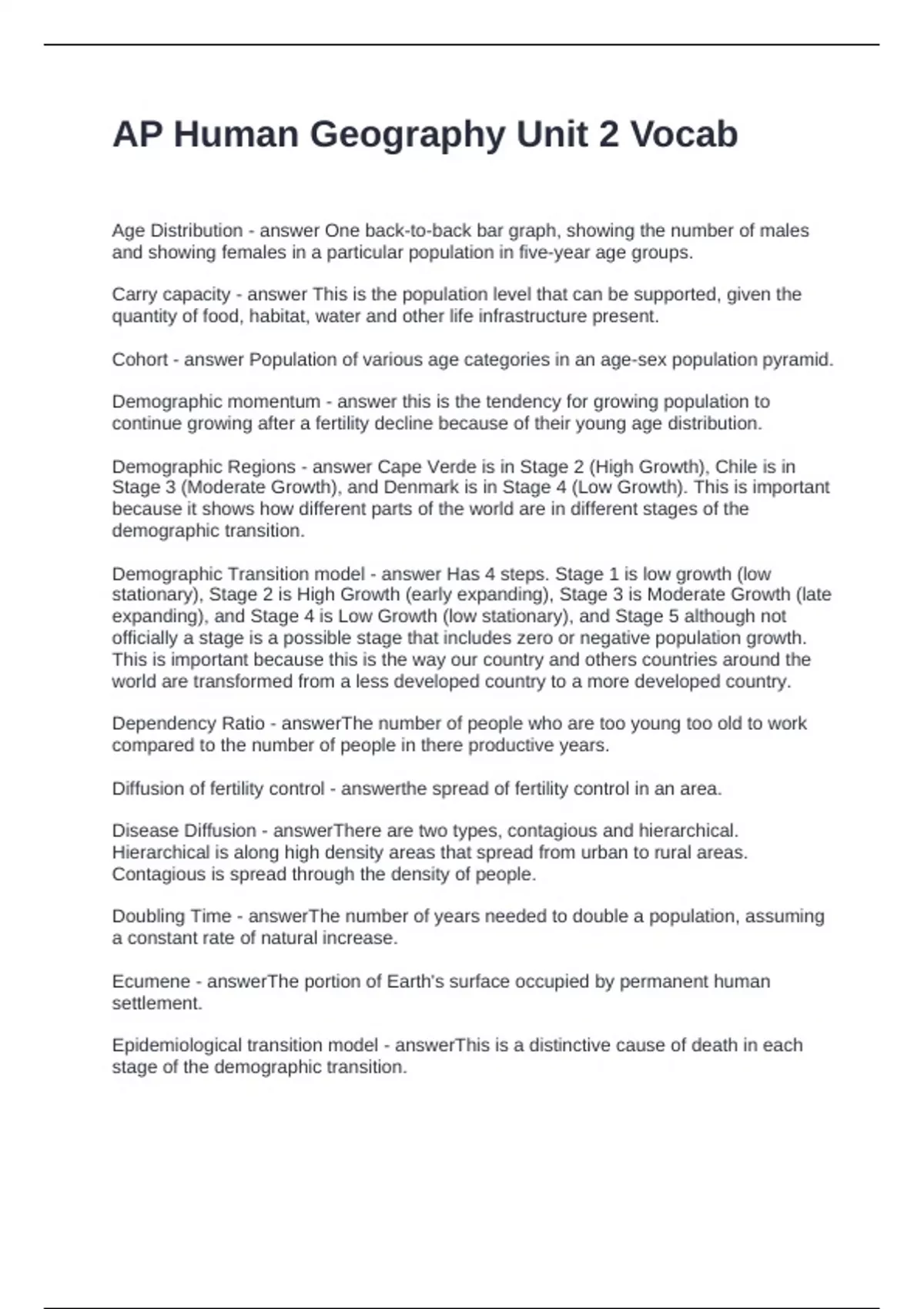 AP Human Geography Unit 2 Vocab

Age Distribution - answer One back-to-back bar graph, showing the number of males and showing females in a particular population in five-year age groups.

Carry capacity - answer This is the population level that can be supported, given the quantity of food, habitat, water and other life infrastructure present.

Cohort - answer Population of various age categories in an age-sex population pyramid.

Demographic momentum - answer this is the tendency for growing population to continue growing after a fertility decline because of their young age distribution.

Demographic Regions - answer Cape Verde is in Stage 2 (High Growth), Chile is in Stage 3 (Moderate Growth), and Denmark is in Stage 4 (Low Growth). This is important because it shows how different parts of the world are in different stages of the demographic transition.

Demographic Transition model - answer Has 4 steps. Stage 1 is low growth (low stationary), Stage 2 is High Growth (early expanding), Stage 3 is Moderate Growth (late expanding), and Stage 4 is Low Growth (low stationary), and Stage 5 although not officially a stage is a possible stage that includes zero or negative population growth. This is important because this is the way our country and others countries around the world are transformed from a less developed country to a more developed country.

Dependency Ratio - answerThe number of people who are too young too old to work compared to the number of people in there productive years.

Diffusion of fertility control - answerthe spread of fertility control in an area.

Disease Diffusion - answerThere are two types, contagious and hierarchical. Hierarchical is along high density areas that spread from urban to rural areas. Contagious is spread through the density of people.

Doubling Time - answerThe number of years needed to double a population, assuming a constant rate of natural increase.

Ecumene - answerThe portion of Earth's surface occupied by permanent human settlement.

Epidemiological transition model - answerThis is a distinctive cause of death in each stage of the demographic transition.